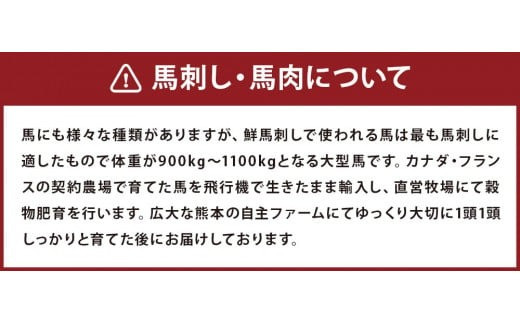 馬刺し・馬肉について

馬にも様々な種類がありますが、鮮馬刺しで使われる馬は最も馬刺しに適したもので体重が900kg～1100kgとなる大型馬です。カナダ・フランスの契約農場で育てた馬を飛行機で生きたまま輸入し、直営牧場にて穀物肥育を行います。広大な熊本の自主ファームにてゆっくり大切に1頭1頭しっかりと育てた後にお届けしております。